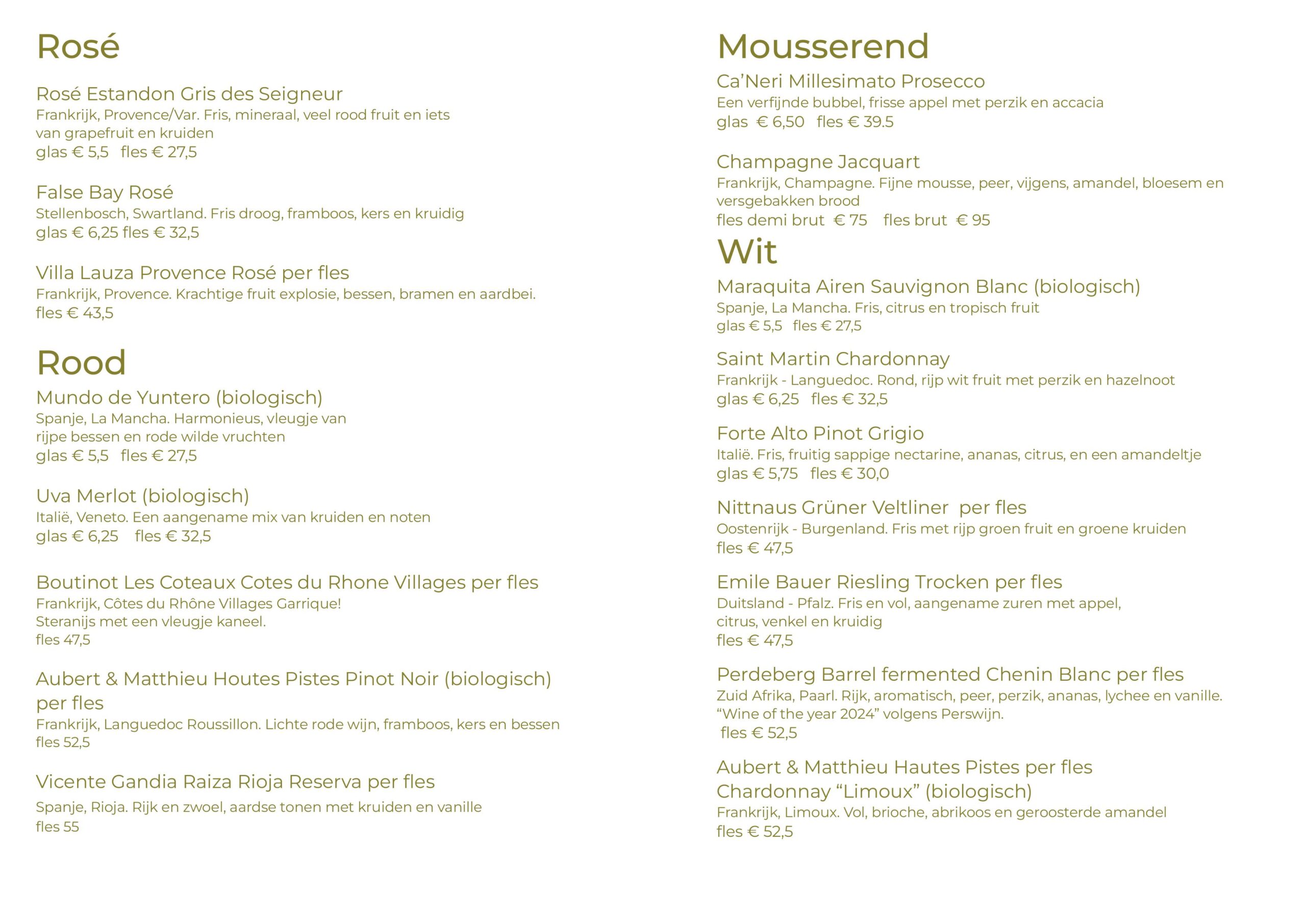 Rosé

Rosé Estandon Gris des Seigneur
Frankrijk, Provence/Var. Fris, mineraal, veel rood fruit en iets van grapefruit en kruiden
glas € 5,5 fles € 27,5

False Bay Rosé
Stellenbosch, Swartland. Fris droog, framboos, kers en kruidig
glas € 6,25 fles € 32,5

Villa Lauza Provence Rosé per fles
Frankrijk, Provence. Krachtige fruit explosie, bessen, bramen en aardbei.
fles € 43,5

Rood
Mundo de Yuntero (biologisch)
Spanje, La Mancha. Harmonieus, vleugje van rijpe bessen en rode wilde vruchten
glas € 5,5 fles € 27,5

Uva Merlot (biologisch)
Italië, Veneto. Een aangename mix van kruiden en noten
glas € 6,25 fles € 32,5

Boutinot Les Coteaux Cotes du Rhone Villages per fles
Frankrijk, Côtes du Rhône Villages Garrique!
Steranijs met een vleugje kaneel.
fles 47,5

Aubert & Matthieu Houtes Pistes Pinot Noir (biologisch) per fles
Frankrijk, Languedoc Roussillon. Lichte rode wijn, framboos, kers en bessen
fles 52,5

Vicente Gandia Raiza Rioja Reserva per fles
Spanje, Rioja. Rijk en zwoel, aardse tonen met kruiden en vanille
fles 55

Mousserend
Ca'Neri Millesimato Prosecco
Een verfijnde bubbel, frisse appel met perzik en accacia
glas € 6,50 fles € 39.5

Champagne Jacquart
Frankrijk, Champagne. Fijne mousse, peer, vijgens, amandel, bloesem en versgebakken brood
fles demi brut € 75 fles brut € 95

Wit
Maraquita Airen Sauvignon Blanc (biologisch)
Spanje, La Mancha. Fris, citrus en tropisch fruit
glas € 5,5 fles € 27,5

Saint Martin Chardonnay
Frankrijk - Languedoc. Rond, rijp wit fruit met perzik en hazelnoot
glas € 6,25 fles € 32,5

Forte Alto Pinot Grigio
Italië. Fris, fruitig sappige nectarine, ananas, citrus, en een amandeltje
glas € 5,75 fles € 30,0

Nittnaus Grüner Veltliner per fles
Oostenrijk - Burgenland. Fris met rijp groen fruit en groene kruiden
fles € 47,5

Emile Bauer Riesling Trocken per fles
Duitsland - Pfalz. Fris en vol, aangename zuren met appel, citrus, venkel en kruidig
fles € 47,5

Perdeberg Barrel fermented Chenin Blanc per fles
Zuid Afrika, Paarl. Rijk, aromatisch, peer, perzik, ananas, lychee en vanille.
"Wine of the year 2024" volgens Perswijn.
fles € 52,5

Aubert & Matthieu Hautes Pistes per fles
Chardonnay "Limoux" (biologisch)
Frankrijk, Limoux. Vol, brioche, abrikoos en geroosterde amandel
fles € 52,5